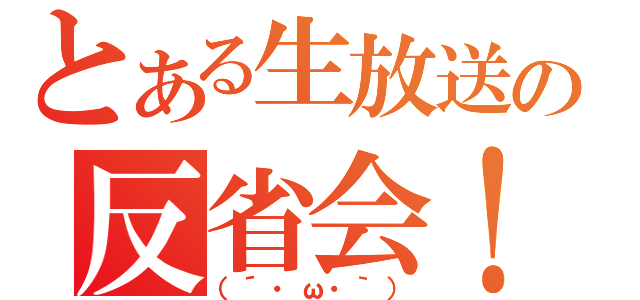 とある生放送の
反省会！
（´・ω・｀）